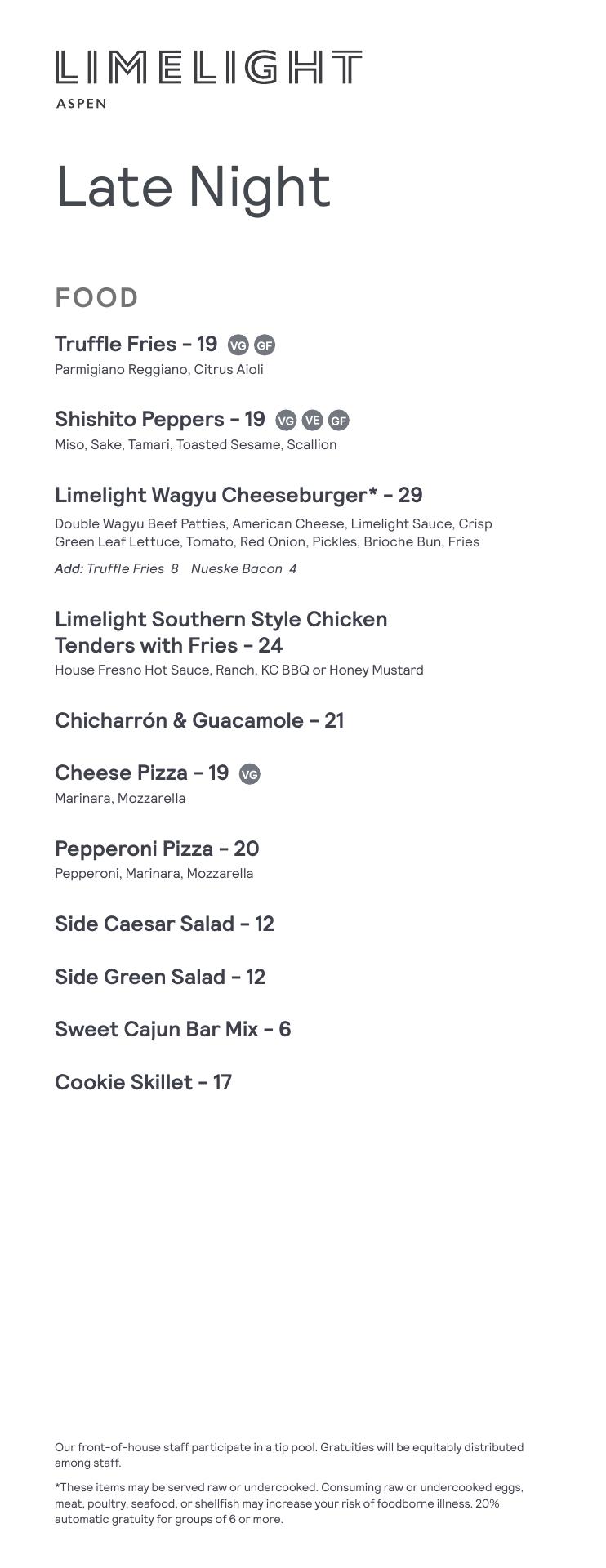 LIMELIGHT
ASPEN

Late Night

FOOD

Truffle Fries – 19 VG GF
Parmigiano Reggiano, Citrus Aioli

Shishito Peppers – 19 VG VE GF
Miso, Sake, Tamari, Toasted Sesame, Scallion

Limelight Wagyu Cheeseburger* – 29
Double Wagyu Beef Patties, American Cheese, Limelight Sauce, Crisp Green Leaf Lettuce, Tomato, Red Onion, Pickles, Brioche Bun, Fries
Add: Truffle Fries 8 Nueske Bacon 4

Limelight Southern Style Chicken Tenders with Fries – 24
House Fresno Hot Sauce, Ranch, KC BBQ or Honey Mustard

Chicharrón & Guacamole – 21

Cheese Pizza – 19 VG
Marinara, Mozzarella

Pepperoni Pizza – 20
Pepperoni, Marinara, Mozzarella

Side Caesar Salad – 12

Side Green Salad – 12

Sweet Cajun Bar Mix – 6

Cookie Skillet – 17

Our front-of-house staff participate in a tip pool. Gratuities will be equitably distributed among staff.

*These items may be served raw or undercooked. Consuming raw or undercooked eggs, meat, poultry, seafood, or shellfish may increase your risk of foodborne illness. 20% automatic gratuity for groups of 6 or more.